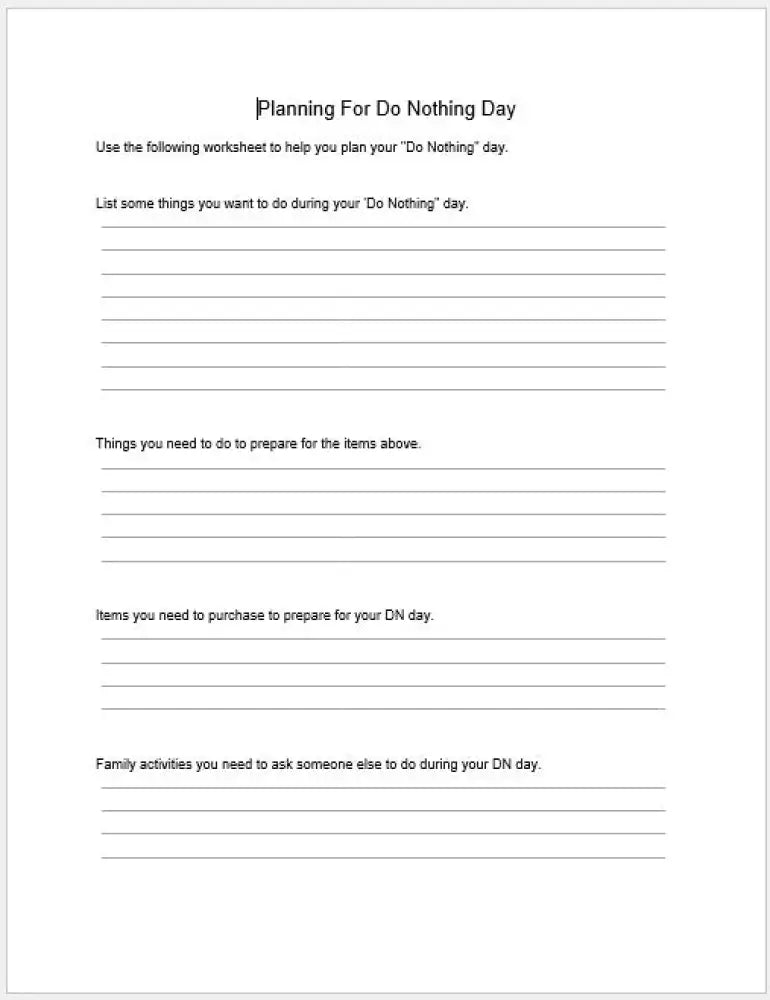 Planning For Do Nothing Day

Use the following worksheet to help you plan your "Do Nothing" day.

List some things you want to do during your 'Do Nothing" day.

Things you need to do to prepare for the items above.

Items you need to purchase to prepare for your DN day.

Family activities you need to ask someone else to do during your DN day.